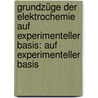 grundzüge der elektrochemie auf experimenteller basis: auf experimenteller basis